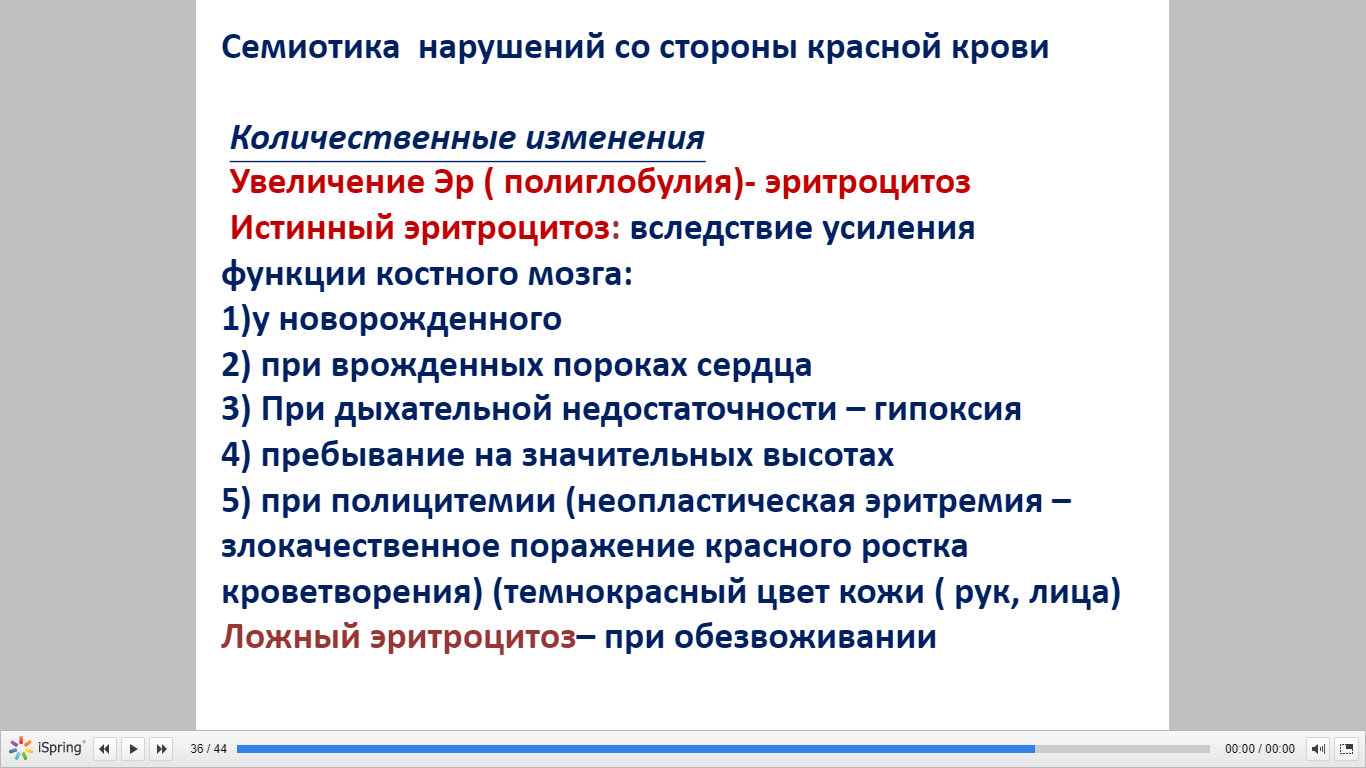 Семиотика нарушений со стороны красной крови

Количественные изменения
Увеличение Эр ( полиглобулия)- эритроцитоз
Истинный эритроцитоз: вследствие усиления функции костного мозга:
1)у новорожденного
2) при врожденных пороках сердца
3) При дыхательной недостаточности – гипоксия
4) пребывание на значительных высотах
5) при полицитемии (неопластическая эритремия – злокачественное поражение красного ростка кроветворения) (темнокрасный цвет кожи ( рук, лица)
Ложный эритроцитоз– при обезвоживании

iSpring 36 / 44 00:00 / 00:00